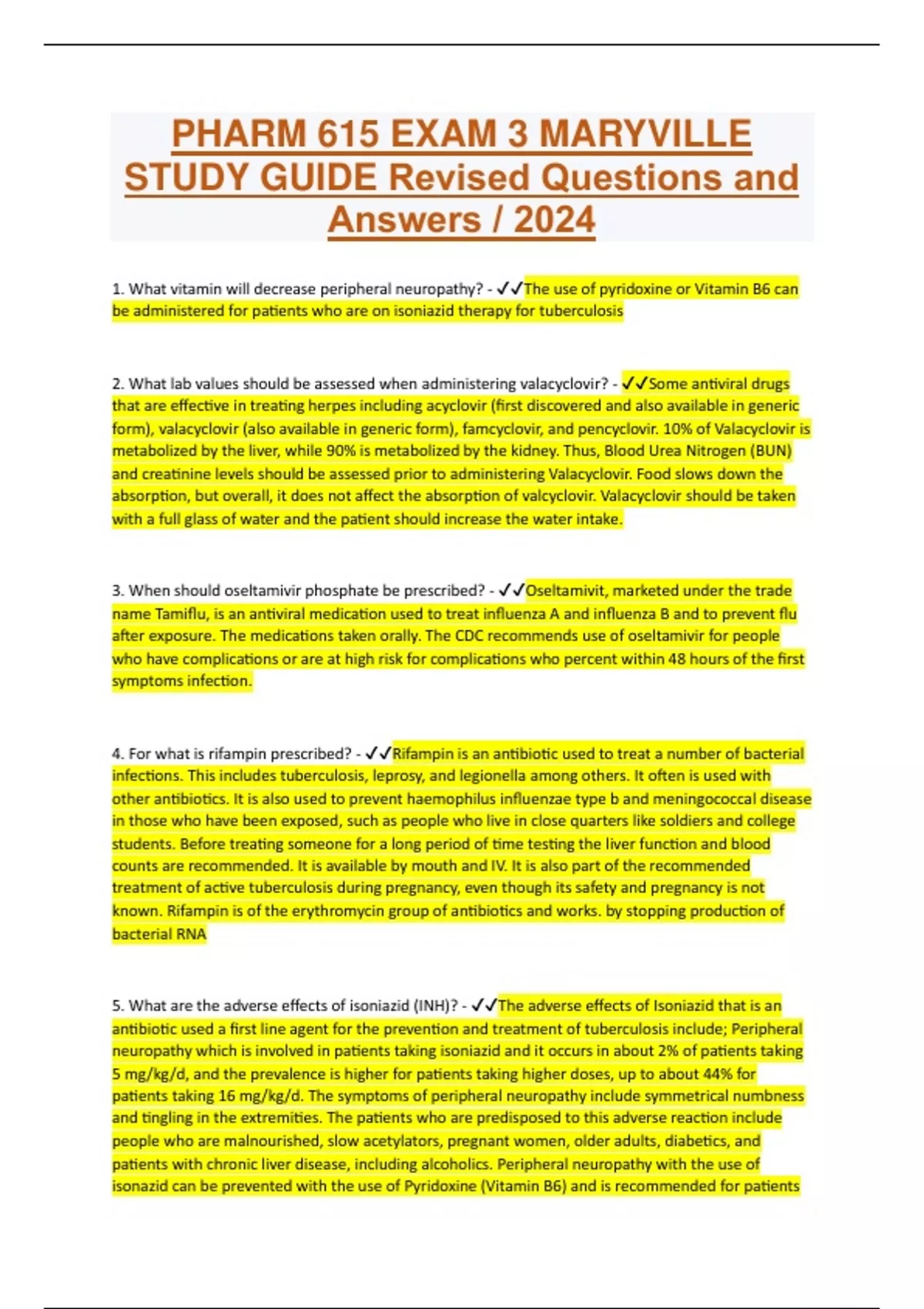 PHARM 615 EXAM 3 MARYVILLE STUDY GUIDE Revised Questions and Answers / 2024

1. What vitamin will decrease peripheral neuropathy? - ✓✓The use of pyridoxine or Vitamin B6 can be administered for patients who are on isoniazid therapy for tuberculosis

2. What lab values should be assessed when administering valacyclovir? - ✓✓Some antiviral drugs that are effective in treating herpes including acyclovir (first discovered and also available in generic form), valacyclovir (also available in generic form), famcyclovir, and pencyclovir. 10% of Valacyclovir is metabolized by the liver, while 90% is metabolized by the kidney. Thus, Blood Urea Nitrogen (BUN) and creatinine levels should be assessed prior to administering Valacyclovir. Food slows down the absorption, but overall, it does not affect the absorption of valcyclovir. Valacyclovir should be taken with a full glass of water and the patient should increase the water intake.

3. When should oseltamivir phosphate be prescribed? - ✓✓Oseltamivit, marketed under the trade name Tamiflu, is an antiviral medication used to treat influenza A and influenza B and to prevent flu after exposure. The medications taken orally. The CDC recommends use of oseltamivir for people who have complications or are at high risk for complications who percent within 48 hours of the first symptoms infection.

4. For what is rifampin prescribed? - ✓✓Rifampin is an antibiotic used to treat a number of bacterial infections. This includes tuberculosis, leprosy, and legionella among others. It often is used with other antibiotics. It is also used to prevent haemophilus influenzae type b and meningococcal disease in those who have been exposed, such as people who live in close quarters like soldiers and college students. Before treating someone for a long period of time testing the liver function and blood counts are recommended. It is available by mouth and IV. It is also part of the recommended treatment of active tuberculosis during pregnancy, even though its safety and pregnancy is not known. Rifampin is of the erythromycin group of antibiotics and works. by stopping production of bacterial RNA

5. What are the adverse effects of isoniazid (INH)? - ✓✓The adverse effects of Isoniazid that is an antibiotic used a first line agent for the prevention and treatment of tuberculosis include; Peripheral neuropathy which is involved in patients taking isoniazid and it occurs in about 2% of patients taking 5 mg/kg/d, and the prevalence is higher for patients taking higher doses, up to about 44% for patients taking 16 mg/kg/d. The symptoms of peripheral neuropathy include symmetrical numbness and tingling in the extremities. The patients who are predisposed to this adverse reaction include people who are malnourished, slow acetylators, pregnant women, older adults, diabetics, and patients with chronic liver disease, including alcoholics. Peripheral neuropathy with the use of isonazid can be prevented with the use of Pyridoxine (Vitamin B6) and is recommended for patients